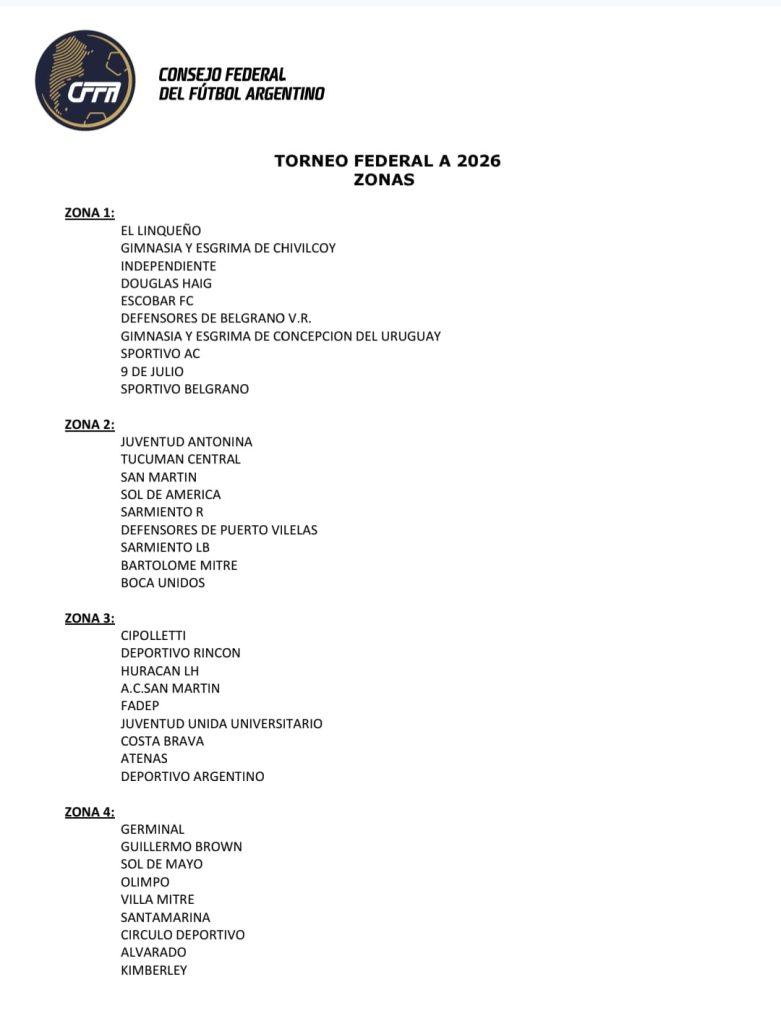 CFFA

CONSEJO FEDERAL
DEL FÚTBOL ARGENTINO

TORNEO FEDERAL A 2026
ZONAS

ZONA 1:
EL LINQUEÑO
GIMNASIA Y ESGRIMA DE CHIVILCOY
INDEPENDIENTE
DOUGLAS HAIG
ESCOBAR FC
DEFENSORES DE BELGRANO V.R.
GIMNASIA Y ESGRIMA DE CONCEPCION DEL URUGUAY
SPORTIVO AC
9 DE JULIO
SPORTIVO BELGRANO

ZONA 2:
JUVENTUD ANTONINA
TUCUMAN CENTRAL
SAN MARTIN
SOL DE AMERICA
SARMIENTO R
DEFENSORES DE PUERTO VILELAS
SARMIENTO LB
BARTOLOME MITRE
BOCA UNIDOS

ZONA 3:
CIPOLLETTI
DEPORTIVO RINCON
HURACAN LH
A.C.SAN MARTIN
FADEP
JUVENTUD UNIDA UNIVERSITARIO
COSTA BRAVA
ATENAS
DEPORTIVO ARGENTINO

ZONA 4:
GERMINAL
GUILLERMO BROWN
SOL DE MAYO
OLIMPO
VILLA MITRE
SANTAMARINA
CIRCULO DEPORTIVO
ALVARADO
KIMBERLEY